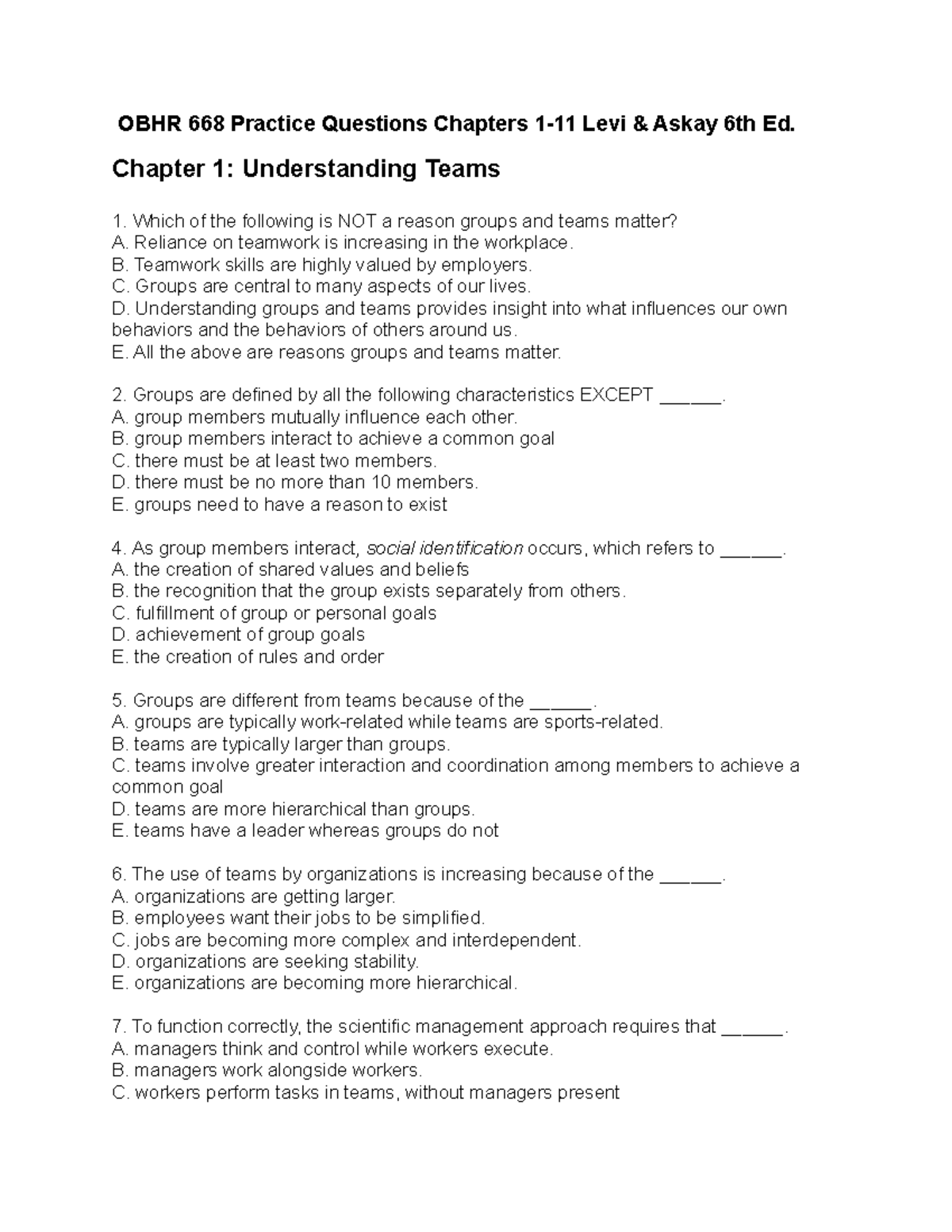 OBHR 668 Practice Questions Chapters 1-11 Levi & Askay 6th Ed.

Chapter 1: Understanding Teams

1. Which of the following is NOT a reason groups and teams matter?
A. Reliance on teamwork is increasing in the workplace.
B. Teamwork skills are highly valued by employers.
C. Groups are central to many aspects of our lives.
D. Understanding groups and teams provides insight into what influences our own behaviors and the behaviors of others around us.
E. All the above are reasons groups and teams matter.

2. Groups are defined by all the following characteristics EXCEPT ______.
A. group members mutually influence each other.
B. group members interact to achieve a common goal
C. there must be at least two members.
D. there must be no more than 10 members.
E. groups need to have a reason to exist

4. As group members interact, social identification occurs, which refers to ______.
A. the creation of shared values and beliefs
B. the recognition that the group exists separately from others.
C. fulfillment of group or personal goals
D. achievement of group goals
E. the creation of rules and order

5. Groups are different from teams because of the ______.
A. groups are typically work-related while teams are sports-related.
B. teams are typically larger than groups.
C. teams involve greater interaction and coordination among members to achieve a common goal
D. teams are more hierarchical than groups.
E. teams have a leader whereas groups do not

6. The use of teams by organizations is increasing because of the ______.
A. organizations are getting larger.
B. employees want their jobs to be simplified.
C. jobs are becoming more complex and interdependent.
D. organizations are seeking stability.
E. organizations are becoming more hierarchical.

7. To function correctly, the scientific management approach requires that ______.
A. managers think and control while workers execute.
B. managers work alongside workers.
C. workers perform tasks in teams, without managers present